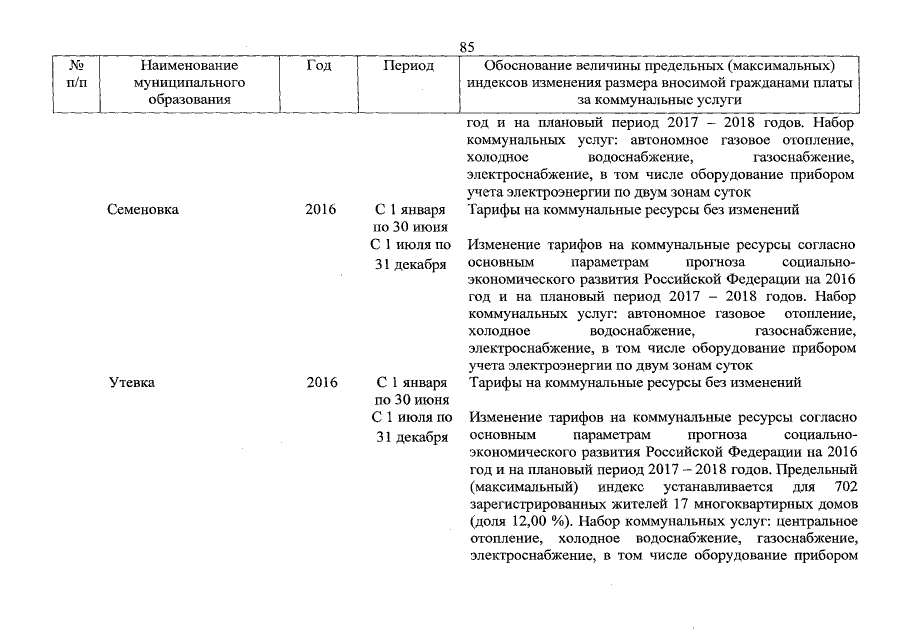 85

| № п/п | Наименование муниципального образования | Год | Период | Обоснование величины предельных (максимальных) индексов изменения размера вносимой гражданами платы за коммунальные услуги |
|---|---|---|---|---|
| | | | | год и на плановый период 2017 – 2018 годов. Набор коммунальных услуг: автономное газовое отопление, холодное водоснабжение, газоснабжение, электроснабжение, в том числе оборудование прибором учета электроэнергии по двум зонам суток |
| | Семеновка | 2016 | С 1 января по 30 июня | Тарифы на коммунальные ресурсы без изменений |
| | | | С 1 июля по 31 декабря | Изменение тарифов на коммунальные ресурсы согласно основным параметрам прогноза социально-экономического развития Российской Федерации на 2016 год и на плановый период 2017 – 2018 годов. Набор коммунальных услуг: автономное газовое отопление, холодное водоснабжение, газоснабжение, электроснабжение, в том числе оборудование прибором учета электроэнергии по двум зонам суток |
| | Утевка | 2016 | С 1 января по 30 июня | Тарифы на коммунальные ресурсы без изменений |
| | | | С 1 июля по 31 декабря | Изменение тарифов на коммунальные ресурсы согласно основным параметрам прогноза социально-экономического развития Российской Федерации на 2016 год и на плановый период 2017 – 2018 годов. Предельный (максимальный) индекс устанавливается для 702 зарегистрированных жителей 17 многоквартирных домов (доля 12,00 %). Набор коммунальных услуг: центральное отопление, холодное водоснабжение, газоснабжение, электроснабжение, в том числе оборудование прибором |